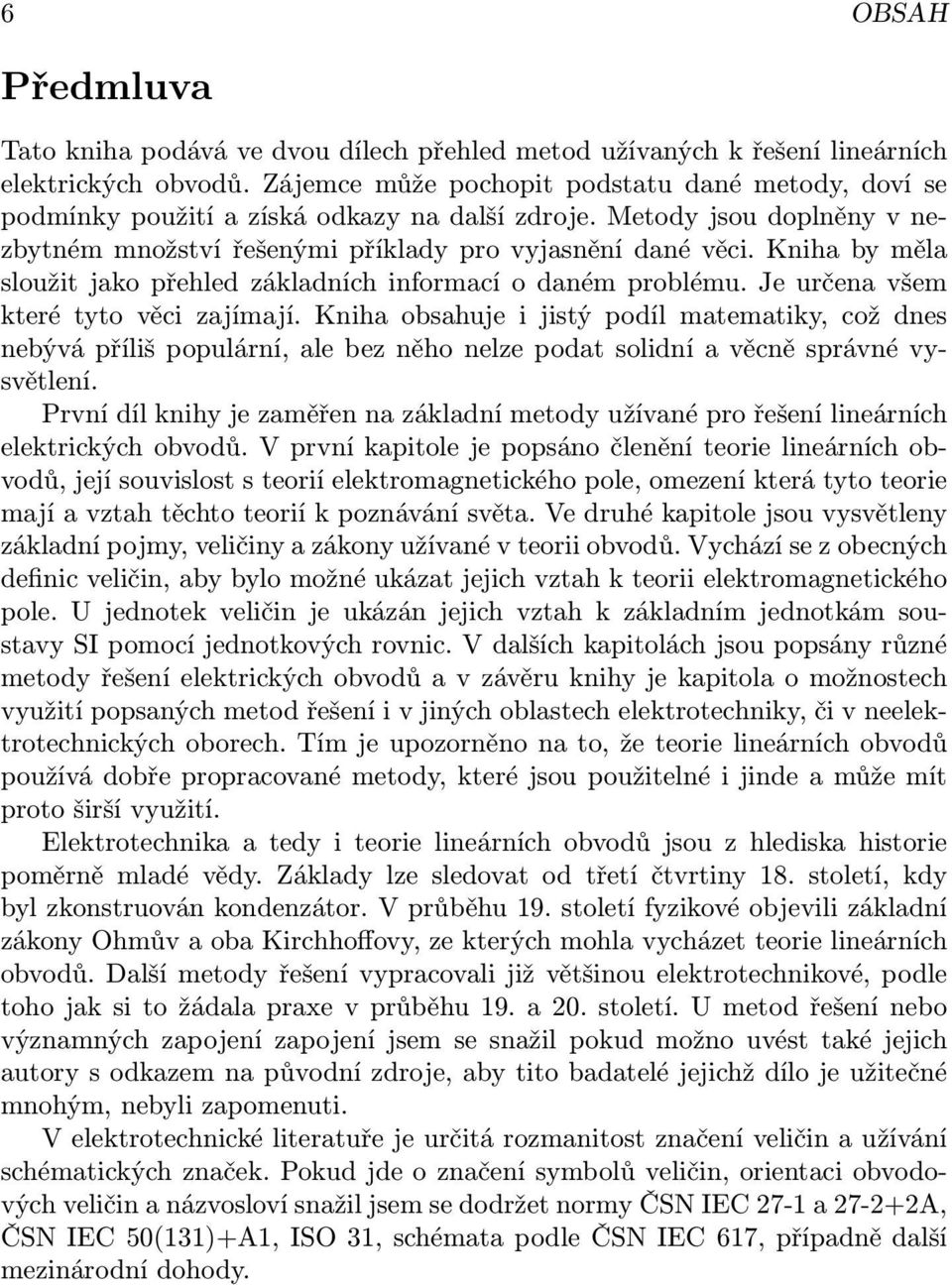 6 OBSAH

Předmluva

Tato kniha podává ve dvou dílech přehled metod užívaných k řešení lineárních elektrických obvodů. Zájemce může pochopit podstatu dané metody, doví se podmínky použití a získá odkazy na další zdroje. Metody jsou doplněny v nezbytném množství řešenými příklady pro vyjasnění dané věci. Kniha by měla sloužit jako přehled základních informací o daném problému. Je určena všem které tyto věci zajímají. Kniha obsahuje i jistý podíl matematiky, což dnes nebývá příliš populární, ale bez něho nelze podat solidní a věcně správné vysvětlení.

První díl knihy je zaměřen na základní metody užívané pro řešení lineárních elektrických obvodů. V první kapitole je popsáno členění teorie lineárních obvodů, její souvislost s teorií elektromagnetického pole, omezení která tyto teorie mají a vztah těchto teorií k poznávání světa. Ve druhé kapitole jsou vysvětleny základní pojmy, veličiny a zákony užívané v teorii obvodů. Vychází se z obecných definic veličin, aby bylo možné ukázat jejich vztah k teorii elektromagnetického pole. U jednotek veličin je ukázán jejich vztah k základním jednotkám soustavy SI pomocí jednotkových rovnic. V dalších kapitolách jsou popsány různé metody řešení elektrických obvodů a v závěru knihy je kapitola o možnostech využití popsaných metod řešení i v jiných oblastech elektrotechniky, či v neelektrotechnických oborech. Tím je upozorněno na to, že teorie lineárních obvodů používá dobře propracované metody, které jsou použitelné i jinde a může mít proto širší využití.

Elektrotechnika a tedy i teorie lineárních obvodů jsou z hlediska historie poměrně mladé vědy. Základy lze sledovat od třetí čtvrtiny 18. století, kdy byl zkonstruován kondenzátor. V průběhu 19. století fyzikové objevili základní zákony Ohmův a oba Kirchhoffovy, ze kterých mohla vycházet teorie lineárních obvodů. Další metody řešení vypracovali již většinou elektrotechnikové, podle toho jak si to žádala praxe v průběhu 19. a 20. století. U metod řešení nebo významných zapojení zapojení jsem se snažil pokud možno uvést také jejich autory s odkazem na původní zdroje, aby tito badatelé jejichž dílo je užitečné mnohým, nebyli zapomenuti.

V elektrotechnické literatuře je určitá rozmanitost značení veličin a užívání schématických značek. Pokud jde o značení symbolů veličin, orientaci obvodových veličin a názvosloví snažil jsem se dodržet normy ČSN IEC 27-1 a 27-2+2A, ČSN IEC 50(131)+A1, ISO 31, schémata podle ČSN IEC 617, případně další mezinárodní dohody.